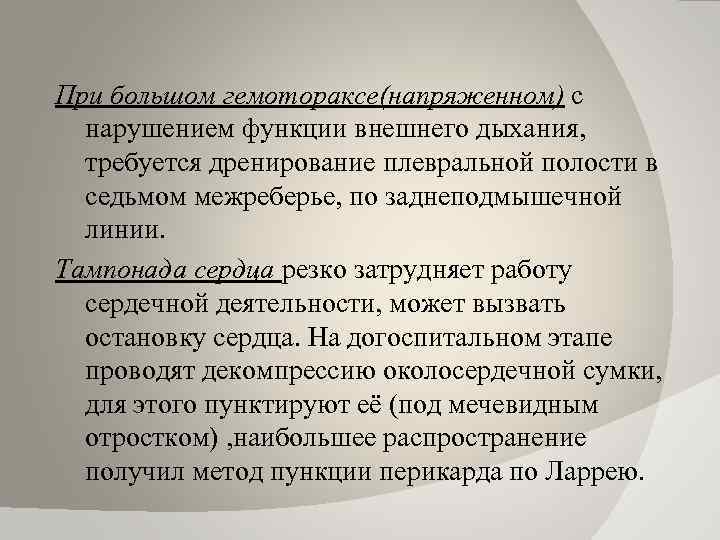 При большом гемотораксе(напряженном) с нарушением функции внешнего дыхания, требуется дренирование плевральной полости в седьмом межреберье, по заднеподмышечной линии.

Тампонада сердца резко затрудняет работу сердечной деятельности, может вызвать остановку сердца. На догоспитальном этапе проводят декомпрессию околосердечной сумки, для этого пунктируют её (под мечевидным отростком) ,наибольшее распространение получил метод пункции перикарда по Ларрею.